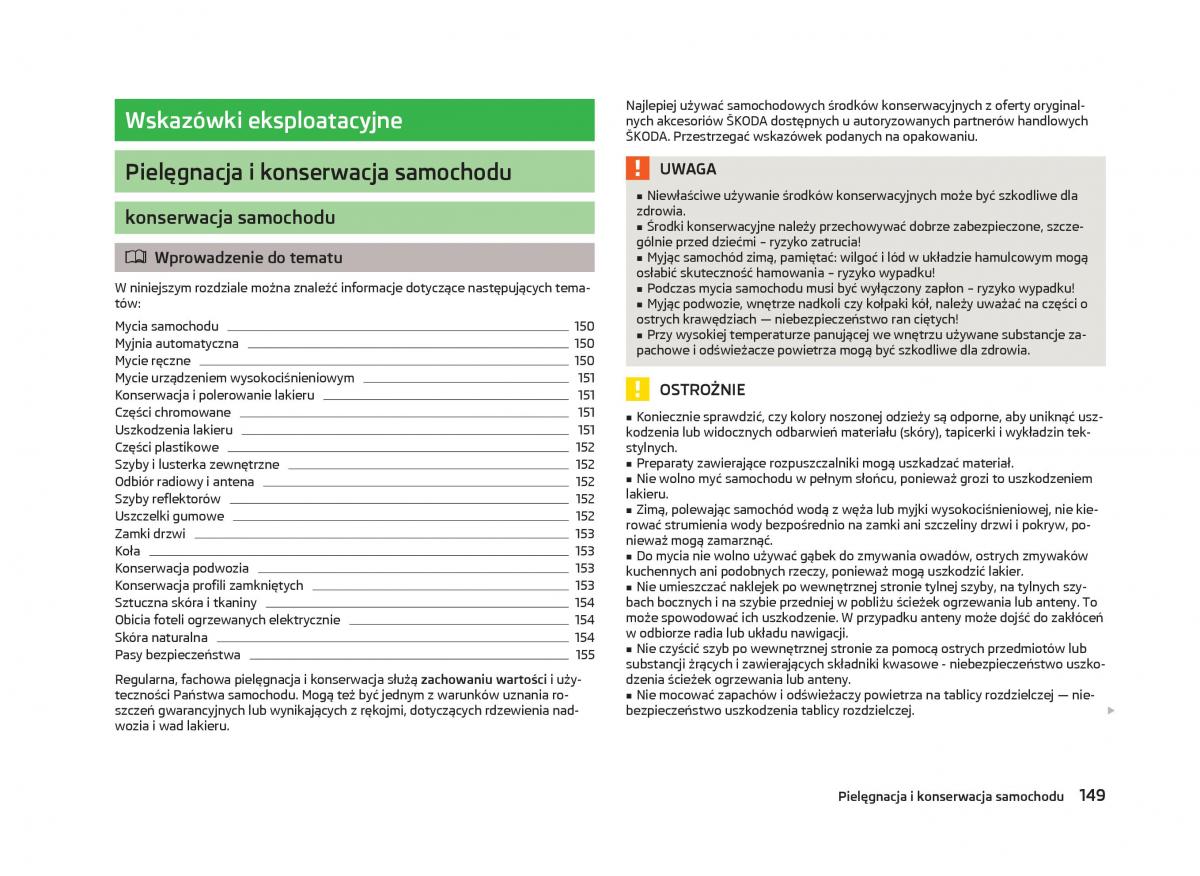 Wskazówki eksploatacyjne

Pielęgnacja i konserwacja samochodu

konserwacja samochodu

Wprowadzenie do tematu

W niniejszym rozdziale można znaleźć informacje dotyczące następujących tematów:

Mycia samochodu 150
Myjnia automatyczna 150
Mycie ręczne 150
Mycie urządzeniem wysokociśnieniowym 151
Konserwacja i polerowanie lakieru 151
Części chromowane 151
Uszkodzenia lakieru 151
Części plastikowe 152
Szyby i lusterka zewnętrzne 152
Odbiór radiowy i antena 152
Szyby reflektorów 152
Uszczelki gumowe 152
Zamki drzwi 153
Koła 153
Konserwacja podwozia 153
Konserwacja profili zamkniętych 153
Sztuczna skóra i tkaniny 154
Obicia foteli ogrzewanych elektrycznie 154
Skóra naturalna 154
Pasy bezpieczeństwa 155

Regularna, fachowa pielęgnacja i konserwacja służą zachowaniu wartości i użyteczności Państwa samochodu. Mogą też być jednym z warunków uznania roszczeń gwarancyjnych lub wynikających z rękojmi, dotyczących rdzewienia nadwozia i wad lakieru.

Najlepiej używać samochodowych środków konserwacyjnych z oferty oryginalnych akcesoriów ŠKODA dostępnych u autoryzowanych partnerów handlowych ŠKODA. Przestrzegać wskazówek podanych na opakowaniu.

UWAGA
■ Niewłaściwe używanie środków konserwacyjnych może być szkodliwe dla zdrowia.
■ Środki konserwacyjne należy przechowywać dobrze zabezpieczone, szczególnie przed dziećmi – ryzyko zatrucia!
■ Myjąc samochód zimą, pamiętać: wilgoć i lód w układzie hamulcowym mogą osłabić skuteczność hamowania – ryzyko wypadku!
■ Podczas mycia samochodu musi być wyłączony zapłon – ryzyko wypadku!
■ Myjąc podwozie, wnętrze nadkoli czy kołpaki kół, należy uważać na części o ostrych krawędziach — niebezpieczeństwo ran ciętych!
■ Przy wysokiej temperaturze panującej we wnętrzu używane substancje zapachowe i odświeżacze powietrza mogą być szkodliwe dla zdrowia.

OSTROŻNIE
■ Koniecznie sprawdzić, czy kolory noszonej odzieży są odporne, aby uniknąć uszkodzenia lub widocznych odbarwień materiału (skóry), tapicerki i wykładzin tekstylnych.
■ Preparaty zawierające rozpuszczalniki mogą uszkadzać materiał.
■ Nie wolno myć samochodu w pełnym słońcu, ponieważ grozi to uszkodzeniem lakieru.
■ Zimą, polewając samochód wodą z węża lub myjki wysokociśnieniowej, nie kierować strumienia wody bezpośrednio na zamki ani szczeliny drzwi i pokryw, ponieważ mogą zamarznąć.
■ Do mycia nie wolno używać gąbek do zmywania owadów, ostrych zmywaków kuchennych ani podobnych rzeczy, ponieważ mogą uszkodzić lakier.
■ Nie umieszczać naklejek po wewnętrznej stronie tylnej szyby, na tylnych szybach bocznych i na szybie przedniej w pobliżu ścieżek ogrzewania lub anteny. To może spowodować ich uszkodzenie. W przypadku anteny może dojść do zakłóceń w odbiorze radia lub układu nawigacji.
■ Nie czyścić szyb po wewnętrznej stronie za pomocą ostrych przedmiotów lub substancji żrących i zawierających składniki kwasowe - niebezpieczeństwo uszkodzenia ścieżek ogrzewania lub anteny.
■ Nie mocować zapachów i odświeżaczy powietrza na tablicy rozdzielczej — niebezpieczeństwo uszkodzenia tablicy rozdzielczej.

Pielęgnacja i konserwacja samochodu 149